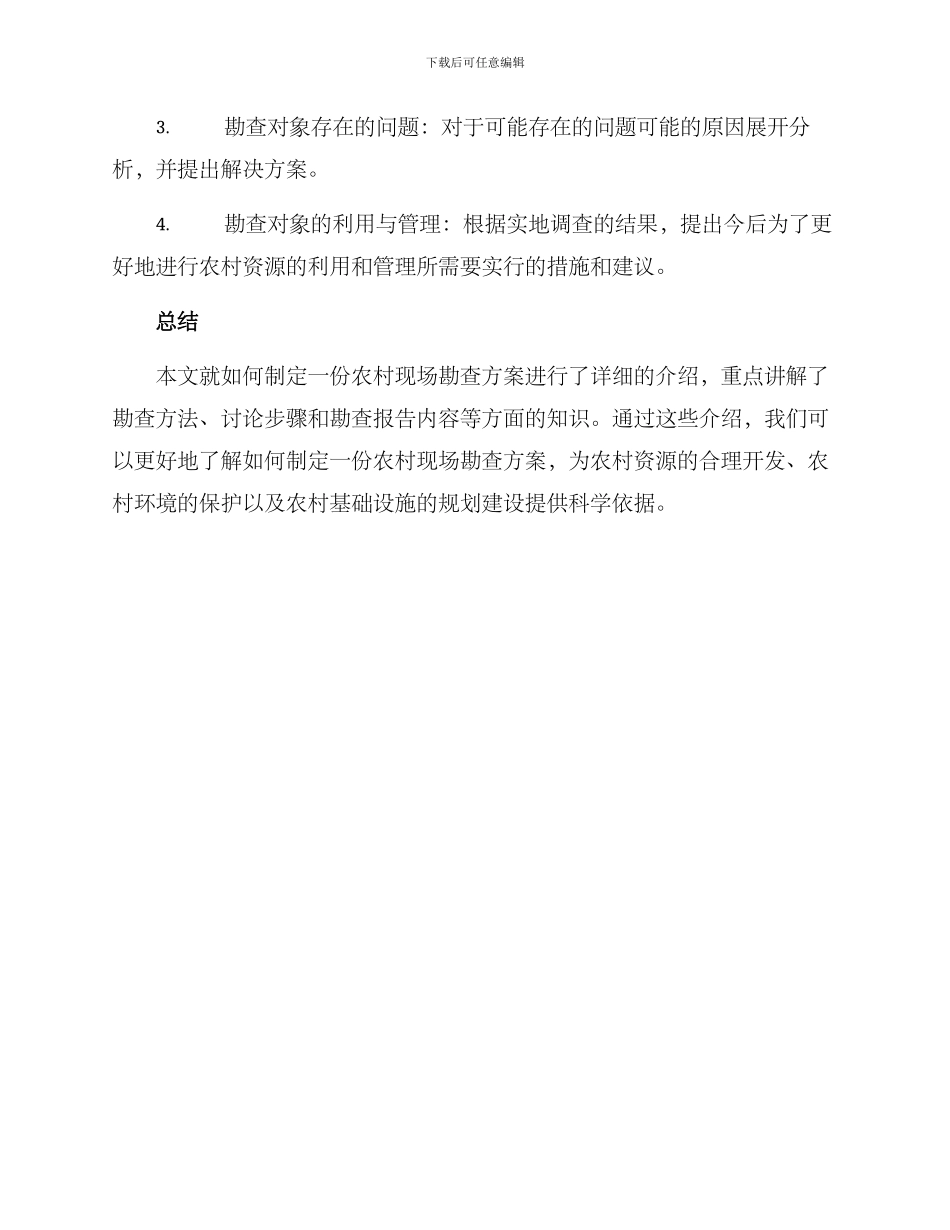 下载后可任意编辑

3. 勘查对象存在的问题：对于可能存在的问题可能的原因展开分析，并提出解决方案。

4. 勘查对象的利用与管理：根据实地调查的结果，提出今后为了更好地进行农村资源的利用和管理所需要实行的措施和建议。

总结

本文就如何制定一份农村现场勘查方案进行了详细的介绍，重点讲解了勘查方法、讨论步骤和勘查报告内容等方面的知识。通过这些介绍，我们可以更好地了解如何制定一份农村现场勘查方案，为农村资源的合理开发、农村环境的保护以及农村基础设施的规划建设提供科学依据。